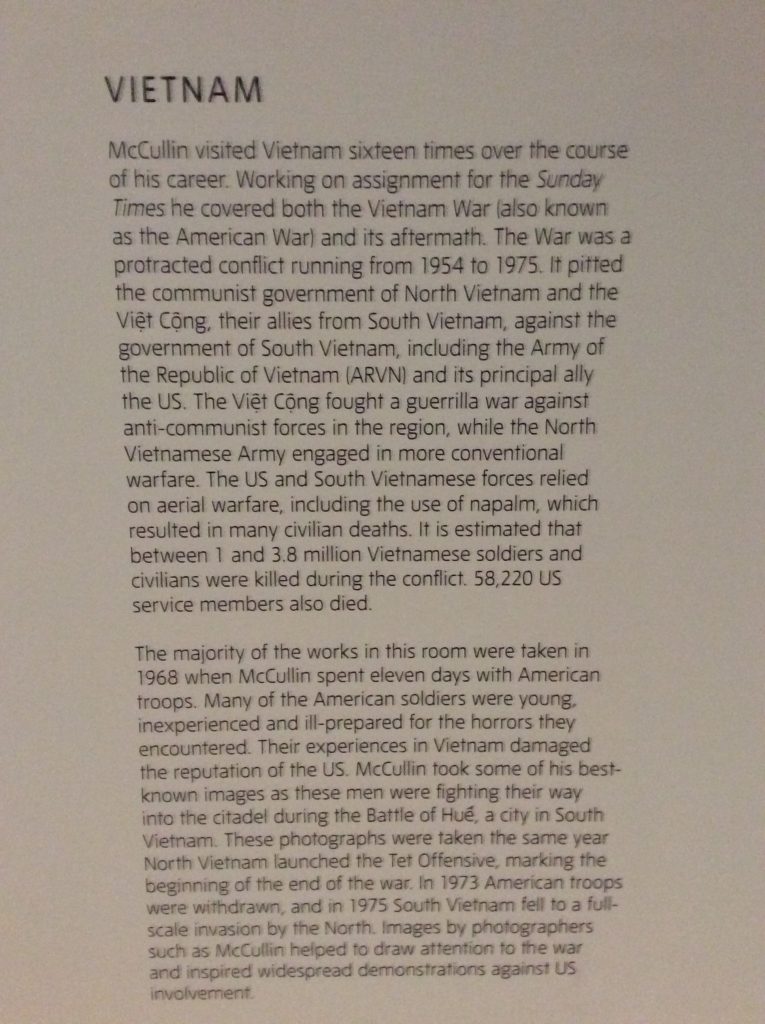 VIETNAM

McCullin visited Vietnam sixteen times over the course of his career. Working on assignment for the Sunday Times he covered both the Vietnam War (also known as the American War) and its aftermath. The War was a protracted conflict running from 1954 to 1975. It pitted the communist government of North Vietnam and the Việt Cộng, their allies from South Vietnam, against the government of South Vietnam, including the Army of the Republic of Vietnam (ARVN) and its principal ally the US. The Việt Cộng fought a guerrilla war against anti-communist forces in the region, while the North Vietnamese Army engaged in more conventional warfare. The US and South Vietnamese forces relied on aerial warfare, including the use of napalm, which resulted in many civilian deaths. It is estimated that between 1 and 3.8 million Vietnamese soldiers and civilians were killed during the conflict. 58,220 US service members also died.

The majority of the works in this room were taken in 1968 when McCullin spent eleven days with American troops. Many of the American soldiers were young, inexperienced and ill-prepared for the horrors they encountered. Their experiences in Vietnam damaged the reputation of the US. McCullin took some of his best-known images as these men were fighting their way into the citadel during the Battle of Huế, a city in South Vietnam. These photographs were taken the same year North Vietnam launched the Tet Offensive, marking the beginning of the end of the war. In 1973 American troops were withdrawn, and in 1975 South Vietnam fell to a full-scale invasion by the North. Images by photographers such as McCullin helped to draw attention to the war and inspired widespread demonstrations against US involvement.